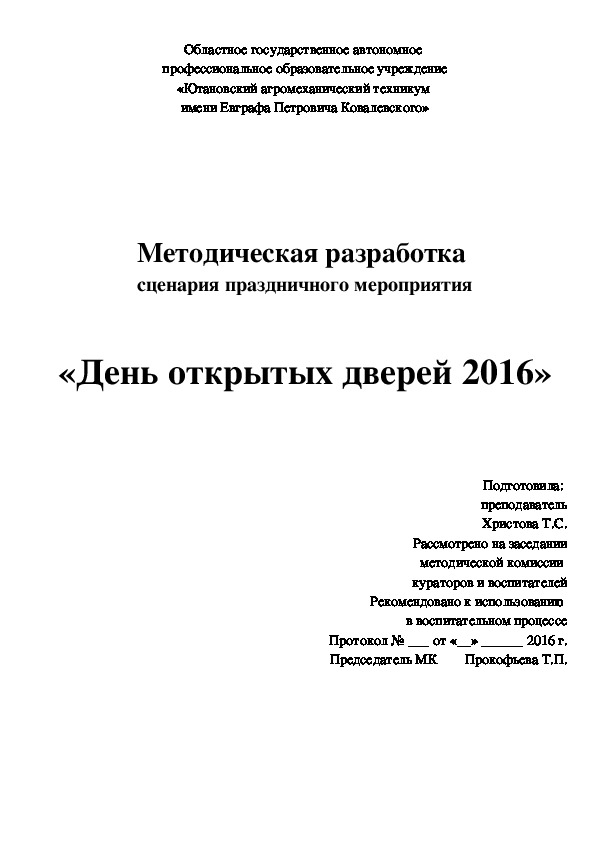 Областное государственное автономное профессиональное образовательное учреждение «Ютановский агромеханический техникум имени Евграфа Петровича Ковалевского»

Методическая разработка
сценария праздничного мероприятия

«День открытых дверей 2016»

Подготовила:
преподаватель
Христова Т.С.
Рассмотрено на заседании
методической комиссии
кураторов и воспитателей
Рекомендовано к использованию
в воспитательном процессе
Протокол № ___ от «__» ______ 2016 г.
Председатель МК Прокофьева Т.П.